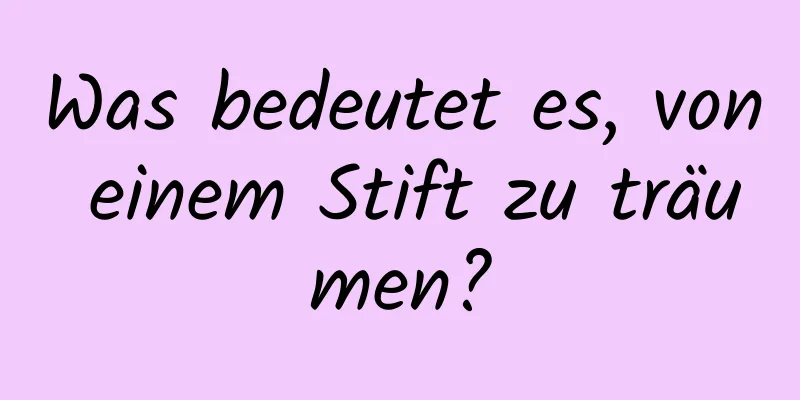 Was bedeutet es, von einem Stift zu träumen?